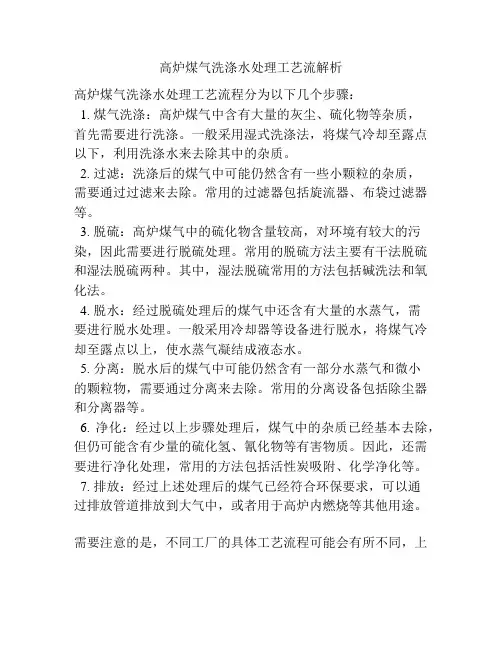 高炉煤气洗涤水处理工艺流解析

高炉煤气洗涤水处理工艺流程分为以下几个步骤：

1. 煤气洗涤：高炉煤气中含有大量的灰尘、硫化物等杂质，首先需要进行洗涤。一般采用湿式洗涤法，将煤气冷却至露点以下，利用洗涤水来去除其中的杂质。

2. 过滤：洗涤后的煤气中可能仍然含有一些小颗粒的杂质，需要通过过滤来去除。常用的过滤器包括旋流器、布袋过滤器等。

3. 脱硫：高炉煤气中的硫化物含量较高，对环境有较大的污染，因此需要进行脱硫处理。常用的脱硫方法主要有干法脱硫和湿法脱硫两种。其中，湿法脱硫常用的方法包括碱洗法和氧化法。

4. 脱水：经过脱硫处理后的煤气中还含有大量的水蒸气，需要进行脱水处理。一般采用冷却器等设备进行脱水，将煤气冷却至露点以上，使水蒸气凝结成液态水。

5. 分离：脱水后的煤气中可能仍然含有一部分水蒸气和微小的颗粒物，需要通过分离来去除。常用的分离设备包括除尘器和分离器等。

6. 净化：经过以上步骤处理后，煤气中的杂质已经基本去除，但仍可能含有少量的硫化氢、氰化物等有害物质。因此，还需要进行净化处理，常用的方法包括活性炭吸附、化学净化等。

7. 排放：经过上述处理后的煤气已经符合环保要求，可以通过排放管道排放到大气中，或者用于高炉内燃烧等其他用途。

需要注意的是，不同工厂的具体工艺流程可能会有所不同，上